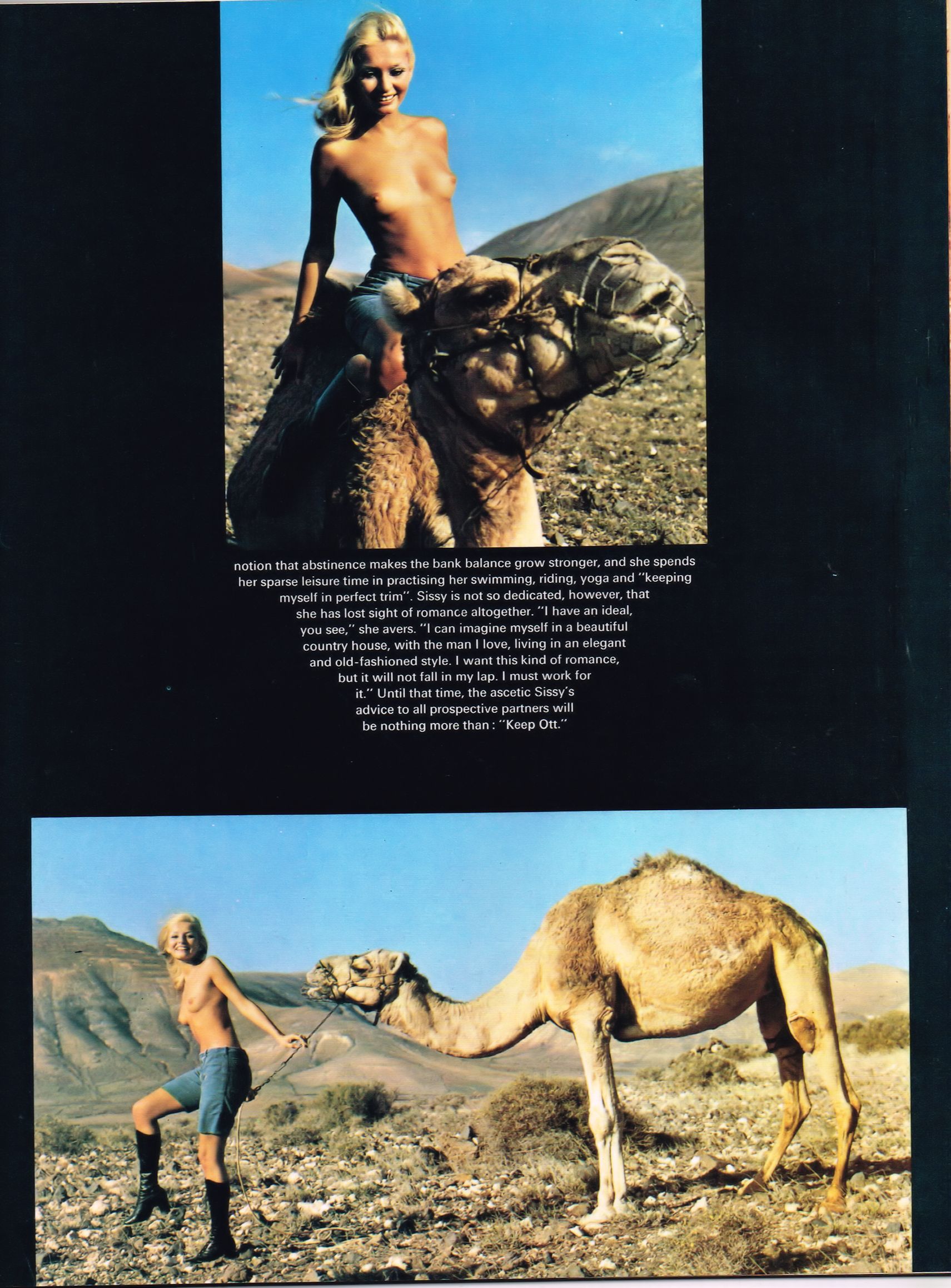 notion that abstinence makes the bank balance grow stronger, and she spends her sparse leisure time in practising her swimming, riding, yoga and "keeping myself in perfect trim". Sissy is not so dedicated, however, that she has lost sight of romance altogether. "I have an ideal, you see," she avers. "I can imagine myself in a beautiful country house, with the man I love, living in an elegant and old-fashioned style. I want this kind of romance, but it will not fall in my lap. I must work for it." Until that time, the ascetic Sissy's advice to all prospective partners will be nothing more than: "Keep Ott."